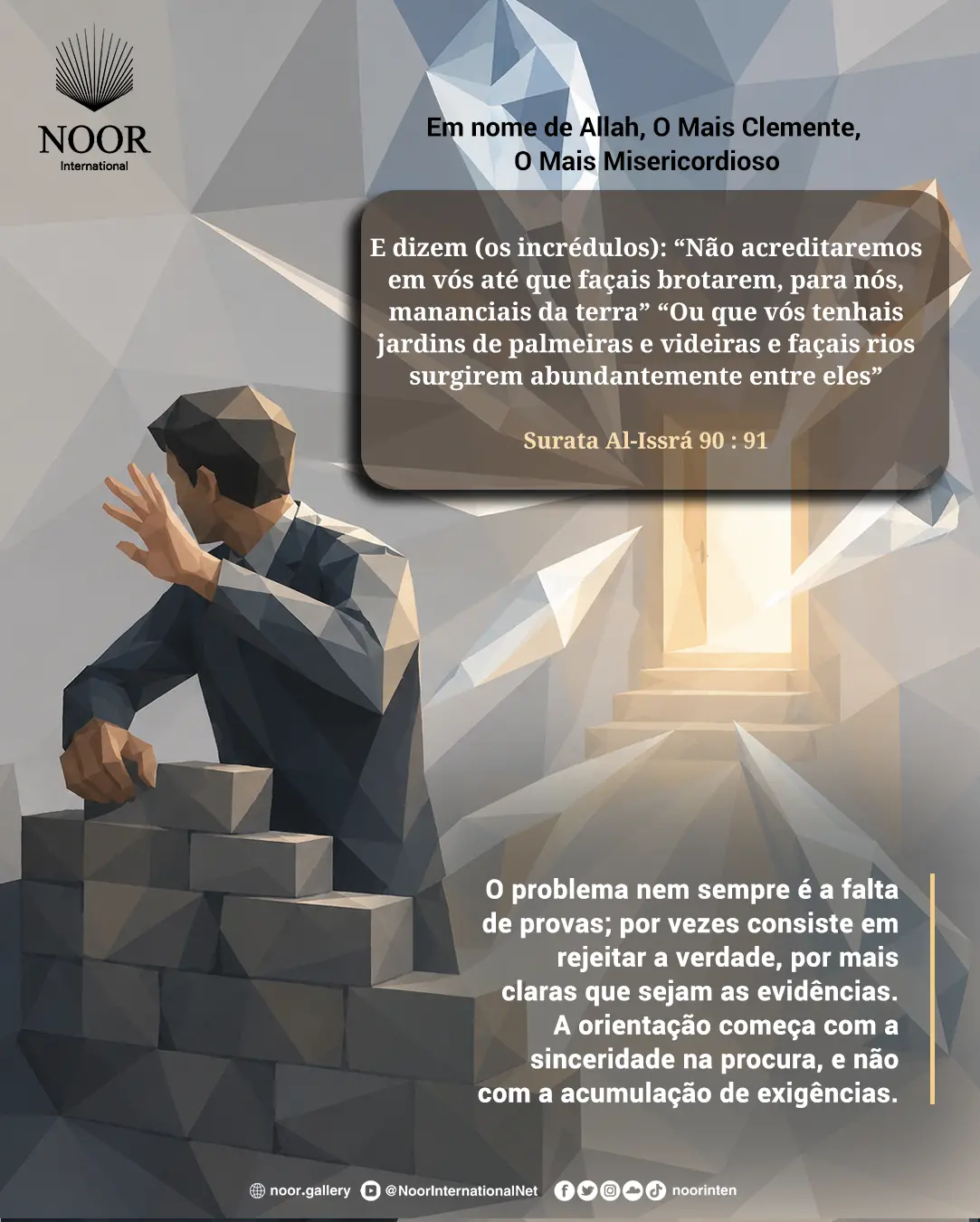 NOOR
International

Em nome de Allah, O Mais Clemente, O Mais Misericordioso

E dizem (os incrédulos): "Não acreditaremos em vós até que façais brotarem, para nós, mananciais da terra" "Ou que vós tenhais jardins de palmeiras e videiras e façais rios surgirem abundantemente entre eles"

Surata Al-Issrá 90 : 91

O problema nem sempre é a falta de provas; por vezes consiste em rejeitar a verdade, por mais claras que sejam as evidências. A orientação começa com a sinceridade na procura, e não com a acumulação de exigências.

noor.gallery @NoorInternationalNet noorinten